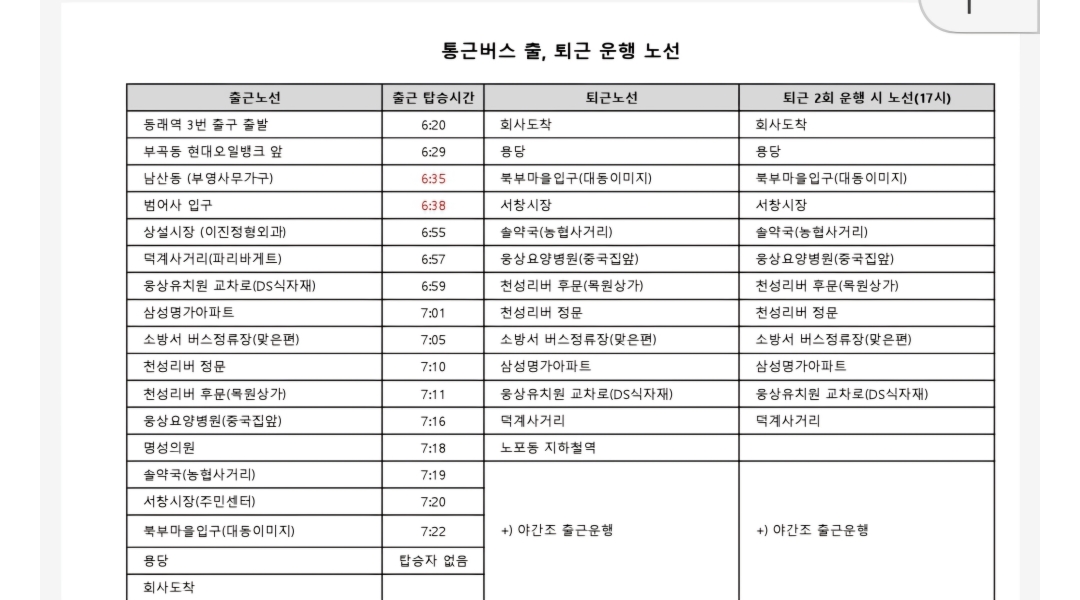 통근버스 출, 퇴근 운행 노선

| 출근노선 | 출근 탑승시간 | 퇴근노선 | 퇴근 2회 운행 시 노선(17시) |
|---|---|---|---|
| 동래역 3번 출구 출발 | 6:20 | 회사도착 | 회사도착 |
| 부곡동 현대오일뱅크 앞 | 6:29 | 용당 | 용당 |
| 남산동 (부영사무가구) | 6:35 | 북부마을입구(대동이미지) | 북부마을입구(대동이미지) |
| 범어사 입구 | 6:38 | 서창시장 | 서창시장 |
| 상설시장 (이진정형외과) | 6:55 | 솔약국(농협사거리) | 솔약국(농협사거리) |
| 덕계사거리(파리바게트) | 6:57 | 웅상요양병원(중국집앞) | 웅상요양병원(중국집앞) |
| 웅상유치원 교차로(DS식자재) | 6:59 | 천성리버 후문(목원상가) | 천성리버 후문(목원상가) |
| 삼성명가아파트 | 7:01 | 천성리버 정문 | 천성리버 정문 |
| 소방서 버스정류장(맞은편) | 7:05 | 소방서 버스정류장(맞은편) | 소방서 버스정류장(맞은편) |
| 천성리버 정문 | 7:10 | 삼성명가아파트 | 삼성명가아파트 |
| 천성리버 후문(목원상가) | 7:11 | 웅상유치원 교차로(DS식자재) | 웅상유치원 교차로(DS식자재) |
| 웅상요양병원(중국집앞) | 7:16 | 덕계사거리 | 덕계사거리 |
| 명성의원 | 7:18 | 노포동 지하철역 | |
| 솔약국(농협사거리) | 7:19 | +) 야간조 출근운행 | +) 야간조 출근운행 |
| 서창시장(주민센터) | 7:20 | | |
| 북부마을입구(대동이미지) | 7:22 | | |
| 용당 | 탑승자 없음 | | |
| 회사도착 | | | |